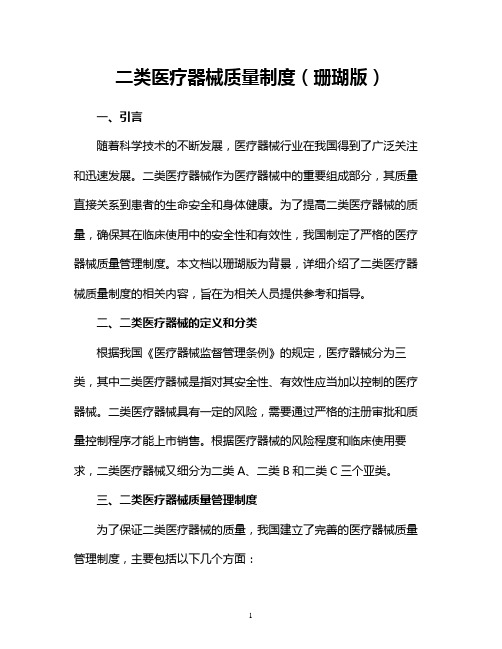 二类医疗器械质量制度（珊瑚版）

一、引言

随着科学技术的不断发展，医疗器械行业在我国得到了广泛关注和迅速发展。二类医疗器械作为医疗器械中的重要组成部分，其质量直接关系到患者的生命安全和身体健康。为了提高二类医疗器械的质量，确保其在临床使用中的安全性和有效性，我国制定了严格的医疗器械质量管理制度。本文档以珊瑚版为背景，详细介绍了二类医疗器械质量制度的相关内容，旨在为相关人员提供参考和指导。

二、二类医疗器械的定义和分类

根据我国《医疗器械监督管理条例》的规定，医疗器械分为三类，其中二类医疗器械是指对其安全性、有效性应当加以控制的医疗器械。二类医疗器械具有一定的风险，需要通过严格的注册审批和质量控制程序才能上市销售。根据医疗器械的风险程度和临床使用要求，二类医疗器械又细分为二类 A、二类 B 和二类 C 三个亚类。

三、二类医疗器械质量管理制度

为了保证二类医疗器械的质量，我国建立了完善的医疗器械质量管理制度，主要包括以下几个方面：

1